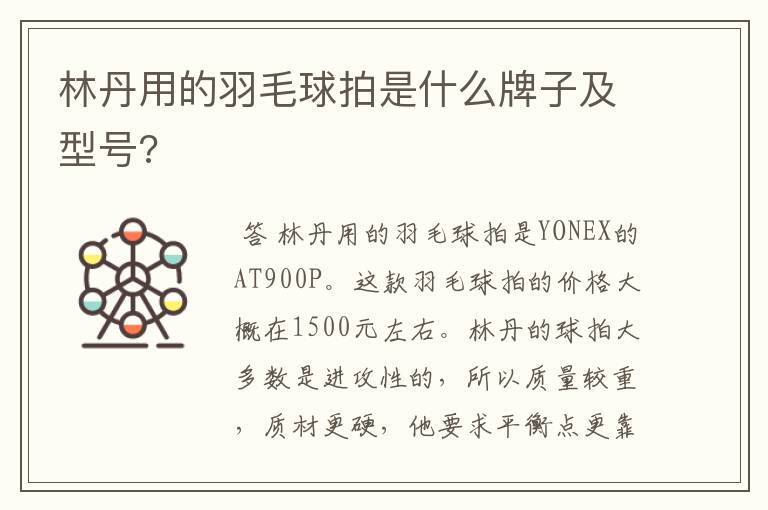 林丹用的羽毛球拍是什么牌子及型号?

答 林丹用的羽毛球拍是YONEX的AT900P。这款羽毛球拍的价格大概在1500元左右。林丹的球拍大多数是进攻性的，所以质量较重，质材更硬，他要求平衡点更靠